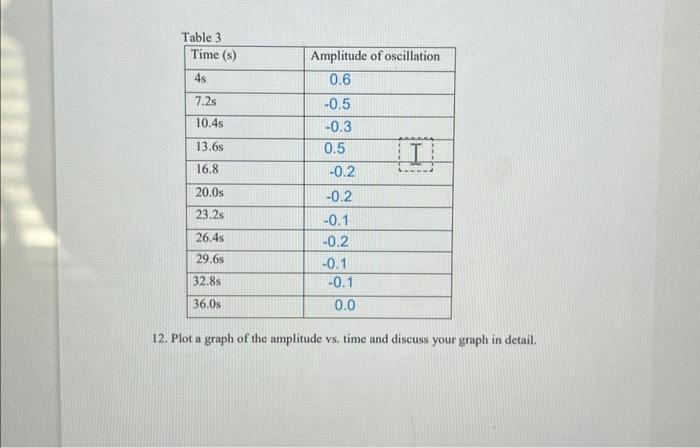 Table 3

| Time (s) | Amplitude of oscillation |
|---|---|
| 4s | 0.6 |
| 7.2s | -0.5 |
| 10.4s | -0.3 |
| 13.6s | 0.5 |
| 16.8 | -0.2 |
| 20.0s | -0.2 |
| 23.2s | -0.1 |
| 26.4s | -0.2 |
| 29.6s | -0.1 |
| 32.8s | -0.1 |
| 36.0s | 0.0 |

12. Plot a graph of the amplitude vs. time and discuss your graph in detail.